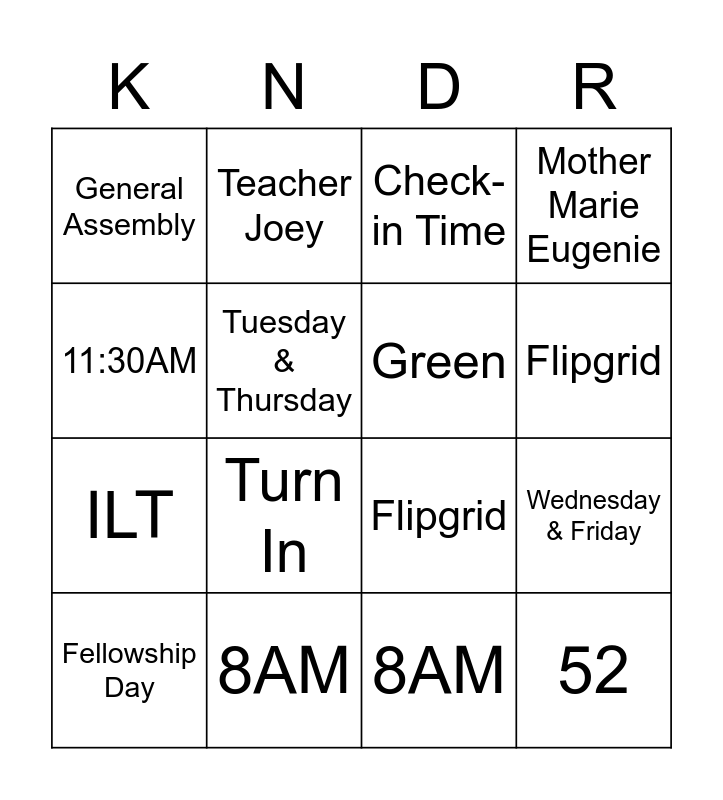 | K | N | D | R |
|---|---|---|---|
| General Assembly | Teacher Joey | Check-in Time | Mother Marie Eugenie |
| 11:30AM | Tuesday & Thursday | Green | Flipgrid |
| ILT | Turn In | Flipgrid | Wednesday & Friday |
| Fellowship Day | 8AM | 8AM | 52 |